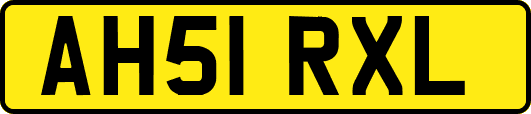 AH51 RXL